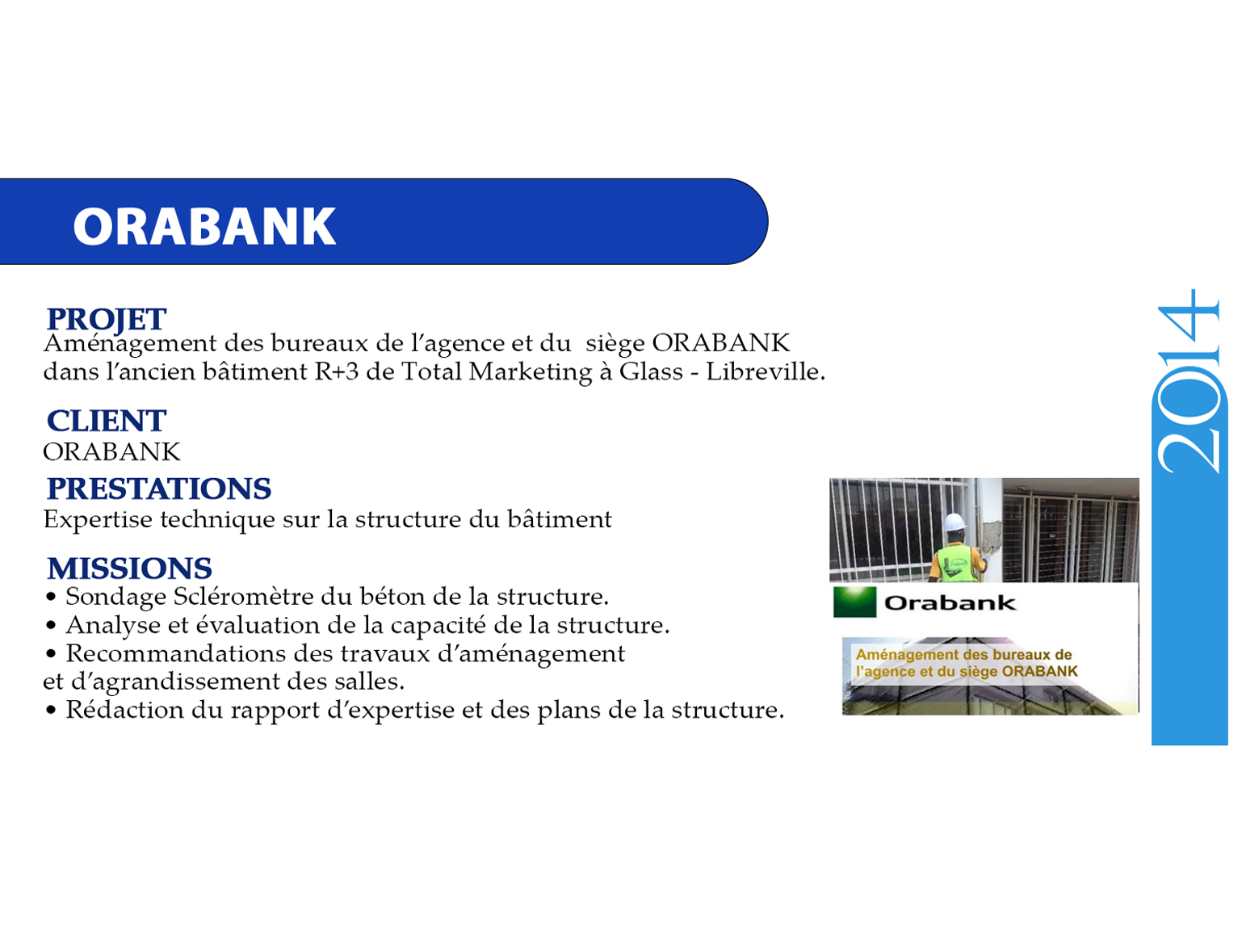 ORABANK

PROJET
Aménagement des bureaux de l'agence et du siège ORABANK dans l'ancien bâtiment R+3 de Total Marketing à Glass - Libreville.

CLIENT
ORABANK

PRESTATIONS
Expertise technique sur la structure du bâtiment

MISSIONS
• Sondage Scléromètre du béton de la structure.
• Analyse et évaluation de la capacité de la structure.
• Recommandations des travaux d'aménagement et d'agrandissement des salles.
• Rédaction du rapport d'expertise et des plans de la structure.

Orabank

Aménagement des bureaux de l'agence et du siège ORABANK

2014